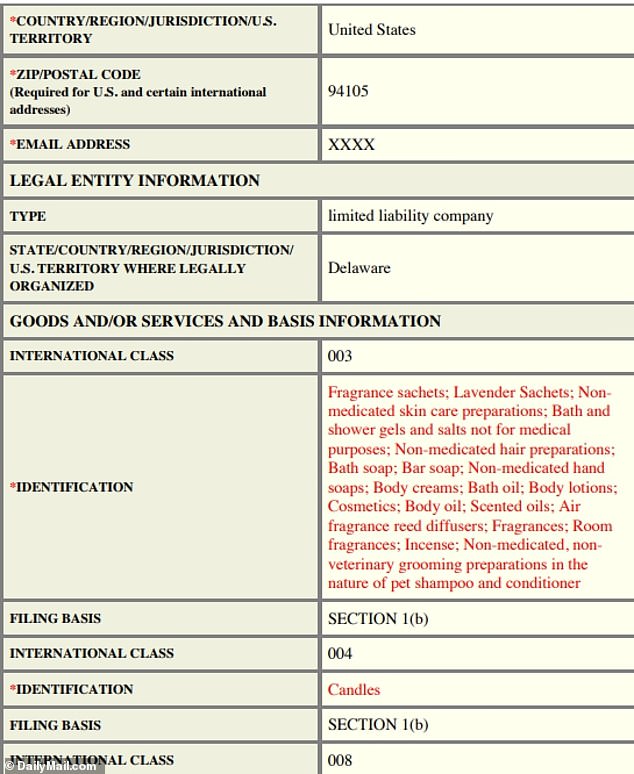 | | |
|---|---|
| *COUNTRY/REGION/JURISDICTION/U.S. TERRITORY | United States |
| *ZIP/POSTAL CODE (Required for U.S. and certain international addresses) | 94105 |
| *EMAIL ADDRESS | XXXX |
| LEGAL ENTITY INFORMATION | |
| TYPE | limited liability company |
| STATE/COUNTRY/REGION/JURISDICTION/ U.S. TERRITORY WHERE LEGALLY ORGANIZED | Delaware |
| GOODS AND/OR SERVICES AND BASIS INFORMATION | |
| INTERNATIONAL CLASS | 003 |
| *IDENTIFICATION | Fragrance sachets; Lavender Sachets; Non-medicated skin care preparations; Bath and shower gels and salts not for medical purposes; Non-medicated hair preparations; Bath soap; Bar soap; Non-medicated hand soaps; Body creams; Bath oil; Body lotions; Cosmetics; Body oil; Scented oils; Air fragrance reed diffusers; Fragrances; Room fragrances; Incense; Non-medicated, non-veterinary grooming preparations in the nature of pet shampoo and conditioner |
| FILING BASIS | SECTION 1(b) |
| INTERNATIONAL CLASS | 004 |
| *IDENTIFICATION | Candles |
| FILING BASIS | SECTION 1(b) |
| INTERNATIONAL CLASS | 008 |

© DailyMail.com